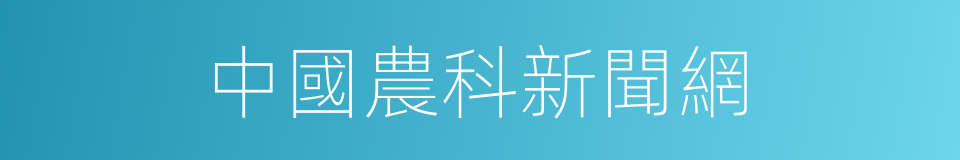 中國農科新聞網